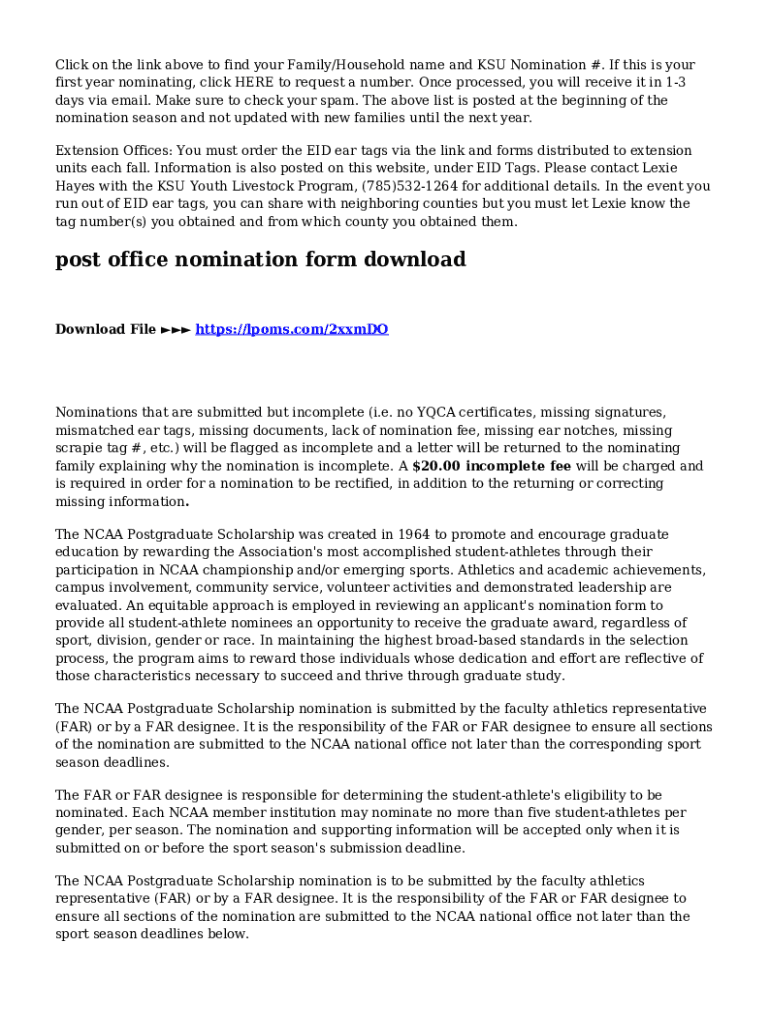 Click on the link above to find your Family/Household name and KSU Nomination #. If this is your first year nominating, click HERE to request a number. Once processed, you will receive it in 1-3 days via email. Make sure to check your spam. The above list is posted at the beginning of the nomination season and not updated with new families until the next year.

Extension Offices: You must order the EID ear tags via the link and forms distributed to extension units each fall. Information is also posted on this website, under EID Tags. Please contact Lexie Hayes with the KSU Youth Livestock Program, (785)532-1264 for additional details. In the event you run out of EID ear tags, you can share with neighboring counties but you must let Lexie know the tag number(s) you obtained and from which county you obtained them.

post office nomination form download

Download File ►►► https://lpoms.com/2xxmDO

Nominations that are submitted but incomplete (i.e. no YQCA certificates, missing signatures, mismatched ear tags, missing documents, lack of nomination fee, missing ear notches, missing scrapie tag #, etc.) will be flagged as incomplete and a letter will be returned to the nominating family explaining why the nomination is incomplete. A $20.00 incomplete fee will be charged and is required in order for a nomination to be rectified, in addition to the returning or correcting missing information.

The NCAA Postgraduate Scholarship was created in 1964 to promote and encourage graduate education by rewarding the Association's most accomplished student-athletes through their participation in NCAA championship and/or emerging sports. Athletics and academic achievements, campus involvement, community service, volunteer activities and demonstrated leadership are evaluated. An equitable approach is employed in reviewing an applicant's nomination form to provide all student-athlete nominees an opportunity to receive the graduate award, regardless of sport, division, gender or race. In maintaining the highest broad-based standards in the selection process, the program aims to reward those individuals whose dedication and effort are reflective of those characteristics necessary to succeed and thrive through graduate study.

The NCAA Postgraduate Scholarship nomination is submitted by the faculty athletics representative (FAR) or by a FAR designee. It is the responsibility of the FAR or FAR designee to ensure all sections of the nomination are submitted to the NCAA national office not later than the corresponding sport season deadlines.

The FAR or FAR designee is responsible for determining the student-athlete's eligibility to be nominated. Each NCAA member institution may nominate no more than five student-athletes per gender, per season. The nomination and supporting information will be accepted only when it is submitted on or before the sport season's submission deadline.

The NCAA Postgraduate Scholarship nomination is to be submitted by the faculty athletics representative (FAR) or by a FAR designee. It is the responsibility of the FAR or FAR designee to ensure all sections of the nomination are submitted to the NCAA national office not later than the sport season deadlines below.